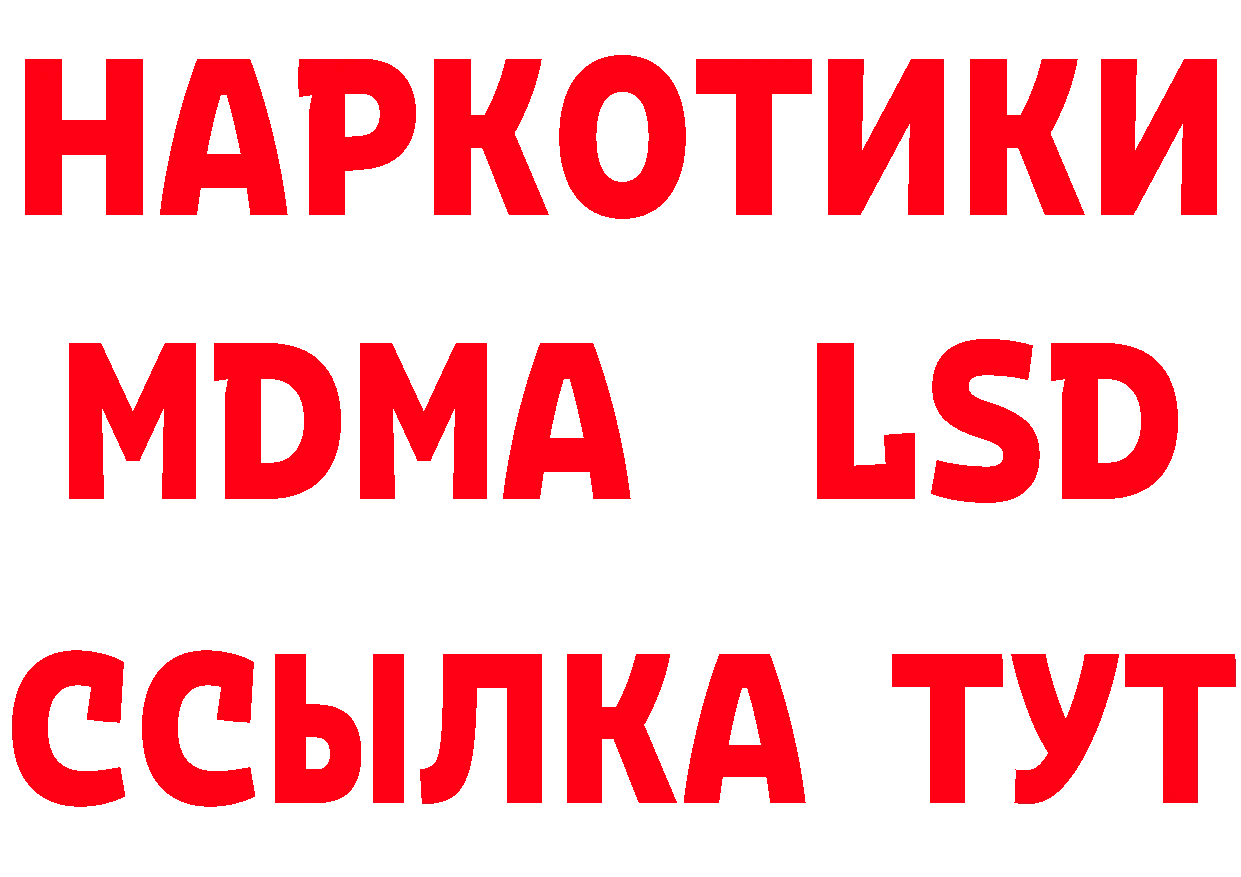 НАРКОТИКИ
MDMA LSD
ССЫЛКА ТУТ